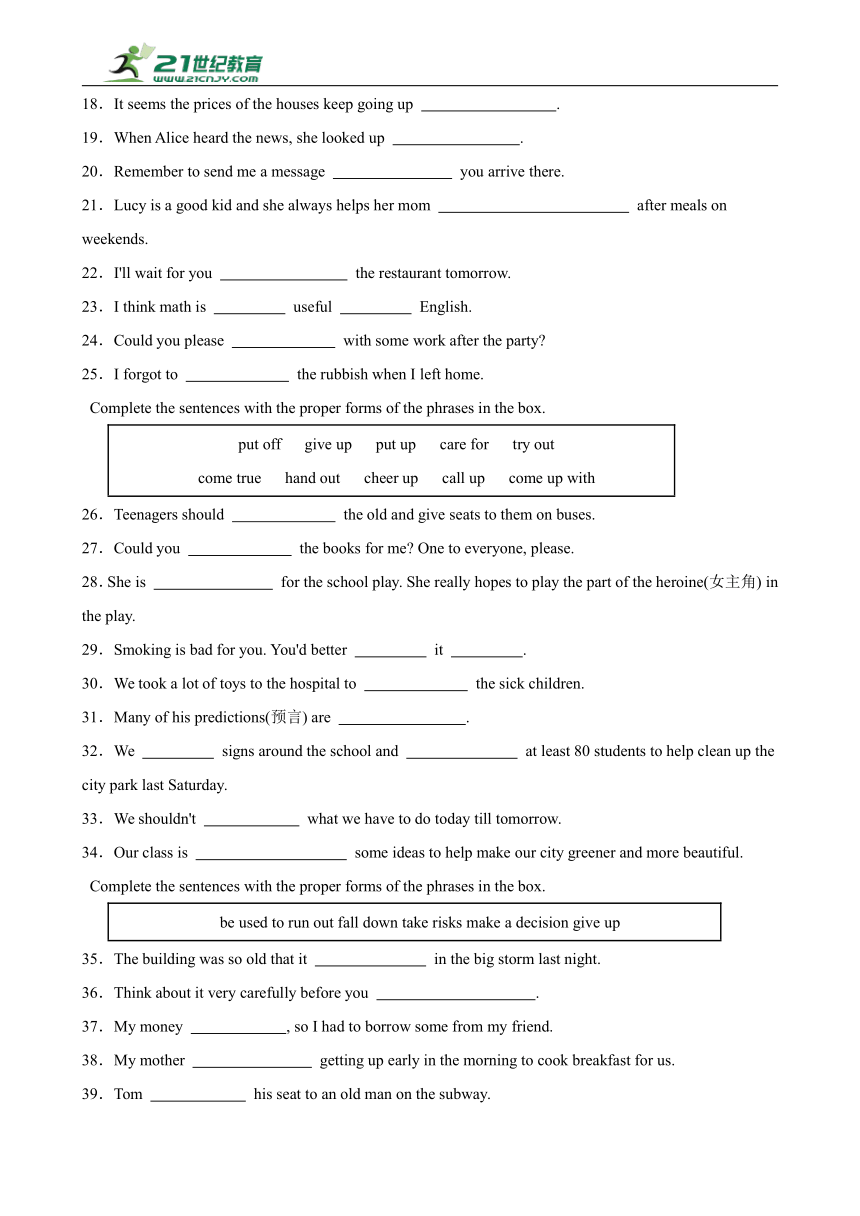 21世纪教育
www.21cnjy.com

18．It seems the prices of the houses keep going up \_\_\_\_\_\_\_\_\_\_\_\_\_\_\_\_\_.

19．When Alice heard the news, she looked up \_\_\_\_\_\_\_\_\_\_\_\_\_\_\_\_.

20．Remember to send me a message \_\_\_\_\_\_\_\_\_\_\_\_\_\_\_ you arrive there.

21．Lucy is a good kid and she always helps her mom \_\_\_\_\_\_\_\_\_\_\_\_\_\_\_\_\_\_\_\_\_\_\_\_ after meals on weekends.

22．I'll wait for you \_\_\_\_\_\_\_\_\_\_\_\_\_\_\_\_ the restaurant tomorrow.

23．I think math is \_\_\_\_\_\_\_\_\_ useful \_\_\_\_\_\_\_\_\_ English.

24．Could you please \_\_\_\_\_\_\_\_\_\_\_\_\_ with some work after the party?

25．I forgot to \_\_\_\_\_\_\_\_\_\_\_\_\_ the rubbish when I left home.

Complete the sentences with the proper forms of the phrases in the box.

put off give up put up care for try out
come true hand out cheer up call up come up with

26．Teenagers should \_\_\_\_\_\_\_\_\_\_\_\_\_ the old and give seats to them on buses.

27．Could you \_\_\_\_\_\_\_\_\_\_\_\_\_ the books for me? One to everyone, please.

28. She is \_\_\_\_\_\_\_\_\_\_\_\_\_\_\_ for the school play. She really hopes to play the part of the heroine(女主角) in the play.

29．Smoking is bad for you. You'd better \_\_\_\_\_\_\_\_\_ it \_\_\_\_\_\_\_\_\_.

30．We took a lot of toys to the hospital to \_\_\_\_\_\_\_\_\_\_\_\_\_ the sick children.

31．Many of his predictions(预言) are \_\_\_\_\_\_\_\_\_\_\_\_\_\_\_\_.

32．We \_\_\_\_\_\_\_\_\_ signs around the school and \_\_\_\_\_\_\_\_\_\_\_\_\_\_ at least 80 students to help clean up the city park last Saturday.

33．We shouldn't \_\_\_\_\_\_\_\_\_\_\_\_ what we have to do today till tomorrow.

34．Our class is \_\_\_\_\_\_\_\_\_\_\_\_\_\_\_\_\_\_\_ some ideas to help make our city greener and more beautiful.

Complete the sentences with the proper forms of the phrases in the box.

be used to run out fall down take risks make a decision give up

35．The building was so old that it \_\_\_\_\_\_\_\_\_\_\_\_\_\_ in the big storm last night.

36．Think about it very carefully before you \_\_\_\_\_\_\_\_\_\_\_\_\_\_\_\_\_\_\_\_.

37．My money \_\_\_\_\_\_\_\_\_\_\_\_, so I had to borrow some from my friend.

38．My mother \_\_\_\_\_\_\_\_\_\_\_\_\_\_\_ getting up early in the morning to cook breakfast for us.

39．Tom \_\_\_\_\_\_\_\_\_\_\_\_ his seat to an old man on the subway.